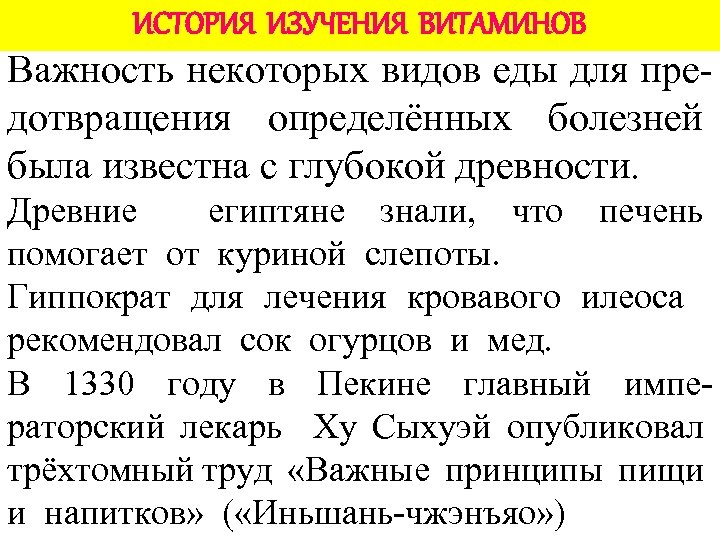 ИСТОРИЯ ИЗУЧЕНИЯ ВИТАМИНОВ

Важность некоторых видов еды для предотвращения определённых болезней была известна с глубокой древности.

Древние египтяне знали, что печень помогает от куриной слепоты.

Гиппократ для лечения кровавого илеоса рекомендовал сок огурцов и мед.

В 1330 году в Пекине главный императорский лекарь Ху Сыхуэй опубликовал трёхтомный труд «Важные принципы пищи и напитков» («Иньшань-чжэнъяо»)